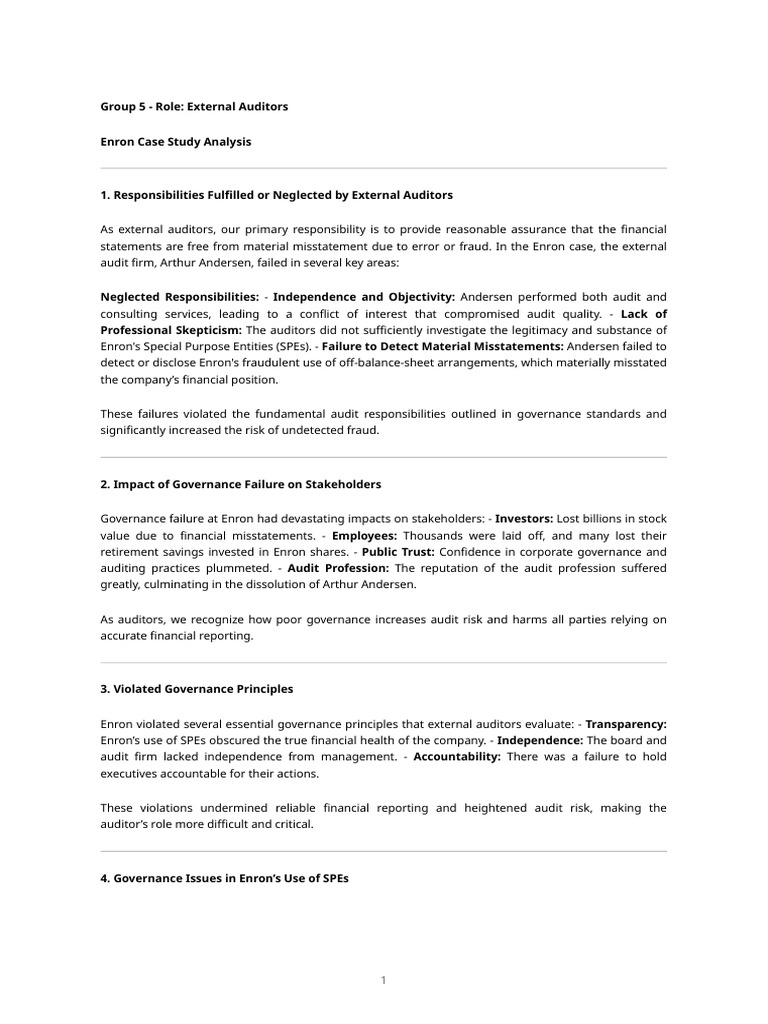 Group 5 - Role: External Auditors

Enron Case Study Analysis

1. Responsibilities Fulfilled or Neglected by External Auditors

As external auditors, our primary responsibility is to provide reasonable assurance that the financial statements are free from material misstatement due to error or fraud. In the Enron case, the external audit firm, Arthur Andersen, failed in several key areas:

Neglected Responsibilities: - Independence and Objectivity: Andersen performed both audit and consulting services, leading to a conflict of interest that compromised audit quality. - Lack of Professional Skepticism: The auditors did not sufficiently investigate the legitimacy and substance of Enron's Special Purpose Entities (SPEs). - Failure to Detect Material Misstatements: Andersen failed to detect or disclose Enron's fraudulent use of off-balance-sheet arrangements, which materially misstated the company's financial position.

These failures violated the fundamental audit responsibilities outlined in governance standards and significantly increased the risk of undetected fraud.

2. Impact of Governance Failure on Stakeholders

Governance failure at Enron had devastating impacts on stakeholders: - Investors: Lost billions in stock value due to financial misstatements. - Employees: Thousands were laid off, and many lost their retirement savings invested in Enron shares. - Public Trust: Confidence in corporate governance and auditing practices plummeted. - Audit Profession: The reputation of the audit profession suffered greatly, culminating in the dissolution of Arthur Andersen.

As auditors, we recognize how poor governance increases audit risk and harms all parties relying on accurate financial reporting.

3. Violated Governance Principles

Enron violated several essential governance principles that external auditors evaluate: - Transparency: Enron's use of SPEs obscured the true financial health of the company. - Independence: The board and audit firm lacked independence from management. - Accountability: There was a failure to hold executives accountable for their actions.

These violations undermined reliable financial reporting and heightened audit risk, making the auditor's role more difficult and critical.

4. Governance Issues in Enron's Use of SPEs

1